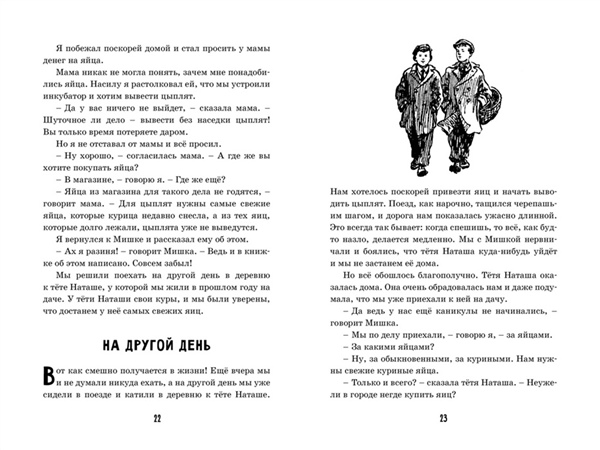 Я побежал поскорей домой и стал просить у мамы денег на яйца.

Мама никак не могла понять, зачем мне понадобились яйца. Насилу я растолковал ей, что мы устроили инкубатор и хотим вывести цыплят.

– Да у вас ничего не выйдет, – сказала мама. – Шуточное ли дело – вывести без наседки цыплят! Вы только время потеряете даром.

Но я не отставал от мамы и всё просил.

– Ну хорошо, – согласилась мама. – А где же вы хотите покупать яйца?

– В магазине, – говорю я. – Где же ещё?

– Яйца из магазина для такого дела не годятся, – говорит мама. – Для цыплят нужны самые свежие яйца, которые курица недавно снесла, а из тех яиц, которые долго лежали, цыплята уже не выведутся.

Я вернулся к Мишке и рассказал ему об этом.

– Ах я разиня! – говорит Мишка. – Ведь и в книжке об этом написано. Совсем забыл!

Мы решили поехать на другой день в деревню к тёте Наташе, у которой мы жили в прошлом году на даче. У тёти Наташи свои куры, и мы были уверены, что достанем у неё самых свежих яиц.

НА ДРУГОЙ ДЕНЬ

Вот как смешно получается в жизни! Ещё вчера мы и не думали никуда ехать, а на другой день мы уже сидели в поезде и катили в деревню к тёте Наташе.

22

Нам хотелось поскорей привезти яиц и начать выводить цыплят. Поезд, как нарочно, тащился черепашьим шагом, и дорога нам показалась ужасно длинной. Это всегда так бывает: когда спешишь, то всё, как будто назло, делается медленно. Мы с Мишкой нервничали и боялись, что тётя Наташа куда-нибудь уйдёт и мы не застанем её дома.

Но всё обошлось благополучно. Тётя Наташа оказалась дома. Она очень обрадовалась нам и даже подумала, что мы уже приехали к ней на дачу.

– Да ведь у нас ещё каникулы не начинались, – говорит Мишка.

– Мы по делу приехали, – говорю я, – за яйцами.

– За какими яйцами?

– Ну, за обыкновенными, за куриными. Нам нужны свежие куриные яйца.

– Только и всего? – сказала тётя Наташа. – Неужели в городе негде купить яиц?

23